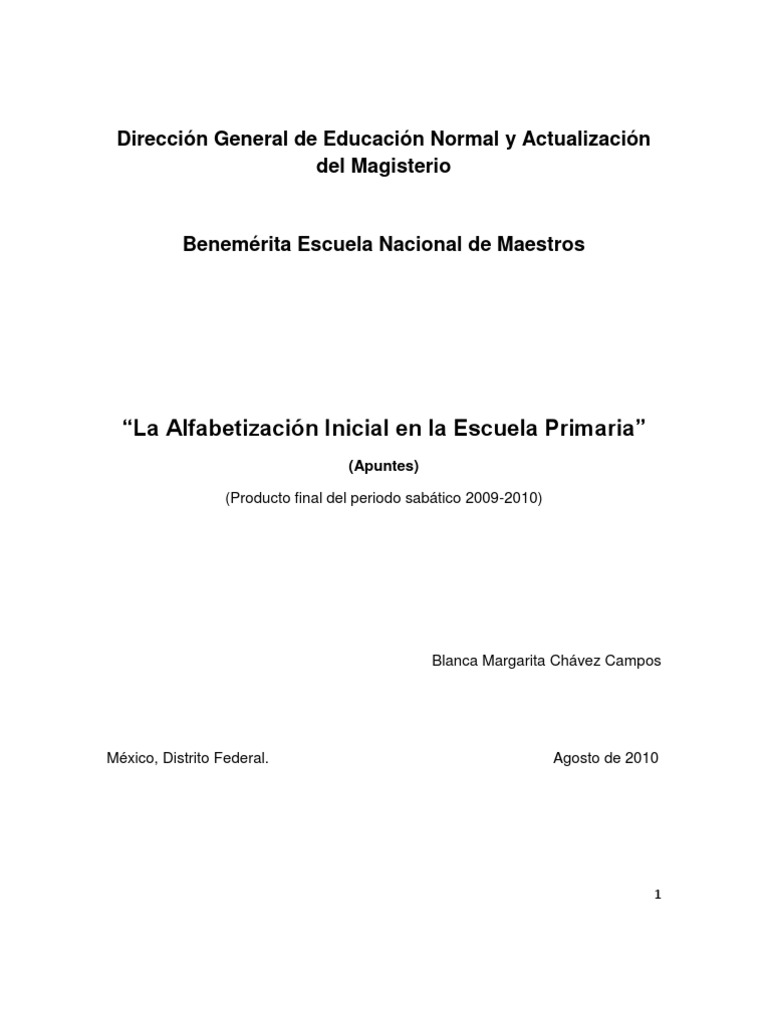 Dirección General de Educación Normal y Actualización del Magisterio

Benemérita Escuela Nacional de Maestros

“La Alfabetización Inicial en la Escuela Primaria”

(Apuntes)

(Producto final del periodo sabático 2009-2010)

Blanca Margarita Chávez Campos

México, Distrito Federal.

Agosto de 2010

1